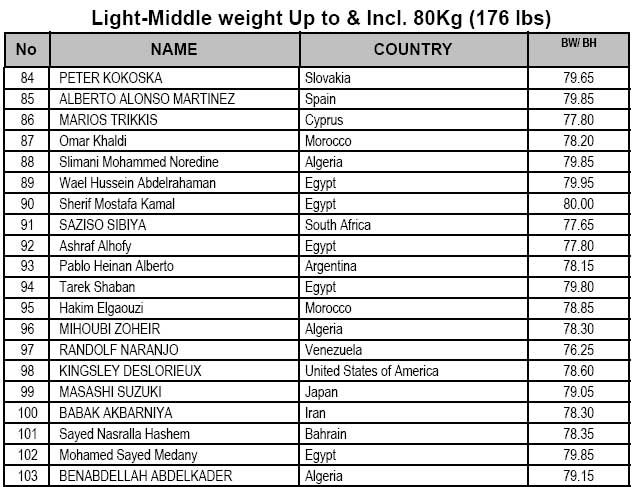 Light-Middle weight Up to & Incl. 80Kg (176 lbs)

| No | NAME | COUNTRY | BW/ BH |
|---|---|---|---|
| 84 | PETER KOKOSKA | Slovakia | 79.65 |
| 85 | ALBERTO ALONSO MARTINEZ | Spain | 79.85 |
| 86 | MARIOS TRIKKIS | Cyprus | 77.80 |
| 87 | Omar Khaldi | Morocco | 78.20 |
| 88 | Slimani Mohammed Noredine | Algeria | 79.85 |
| 89 | Wael Hussein Abdelrahaman | Egypt | 79.95 |
| 90 | Sherif Mostafa Kamal | Egypt | 80.00 |
| 91 | SAZISO SIBIYA | South Africa | 77.65 |
| 92 | Ashraf Alhofy | Egypt | 77.80 |
| 93 | Pablo Heinan Alberto | Argentina | 78.15 |
| 94 | Tarek Shaban | Egypt | 79.80 |
| 95 | Hakim Elgaouzi | Morocco | 78.85 |
| 96 | MIHOUBI ZOHEIR | Algeria | 78.30 |
| 97 | RANDOLF NARANJO | Venezuela | 76.25 |
| 98 | KINGSLEY DESLORIEUX | United States of America | 78.60 |
| 99 | MASASHI SUZUKI | Japan | 79.05 |
| 100 | BABAK AKBARNIYA | Iran | 78.30 |
| 101 | Sayed Nasralla Hashem | Bahrain | 78.35 |
| 102 | Mohamed Sayed Medany | Egypt | 79.85 |
| 103 | BENABDELLAH ABDELKADER | Algeria | 79.15 |